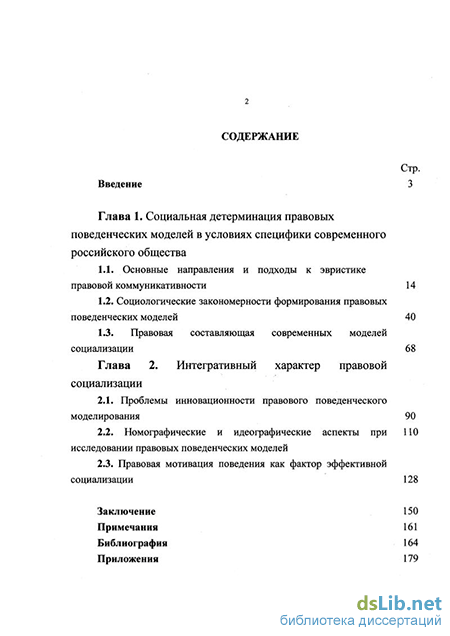 2

СОДЕРЖАНИЕ

Стр.

Введение 3

Глава 1. Социальная детерминация правовых поведенческих моделей в условиях специфики современного российского общества

1.1. Основные направления и подходы к эвристике правовой коммуникативности 14

1.2. Социологические закономерности формирования правовых поведенческих моделей 40

1.3. Правовая составляющая современных моделей социализации 68

Глава 2. Интегративный характер правовой социализации

2.1. Проблемы инновационности правового поведенческого моделирования 90

2.2. Номографические и идеографические аспекты при исследовании правовых поведенческих моделей 110

2.3. Правовая мотивация поведения как фактор эффективной социализации 128

Заключение 150
Примечания 161
Библиография 164
Приложения 179

dsLib.net
библиотека диссертаций